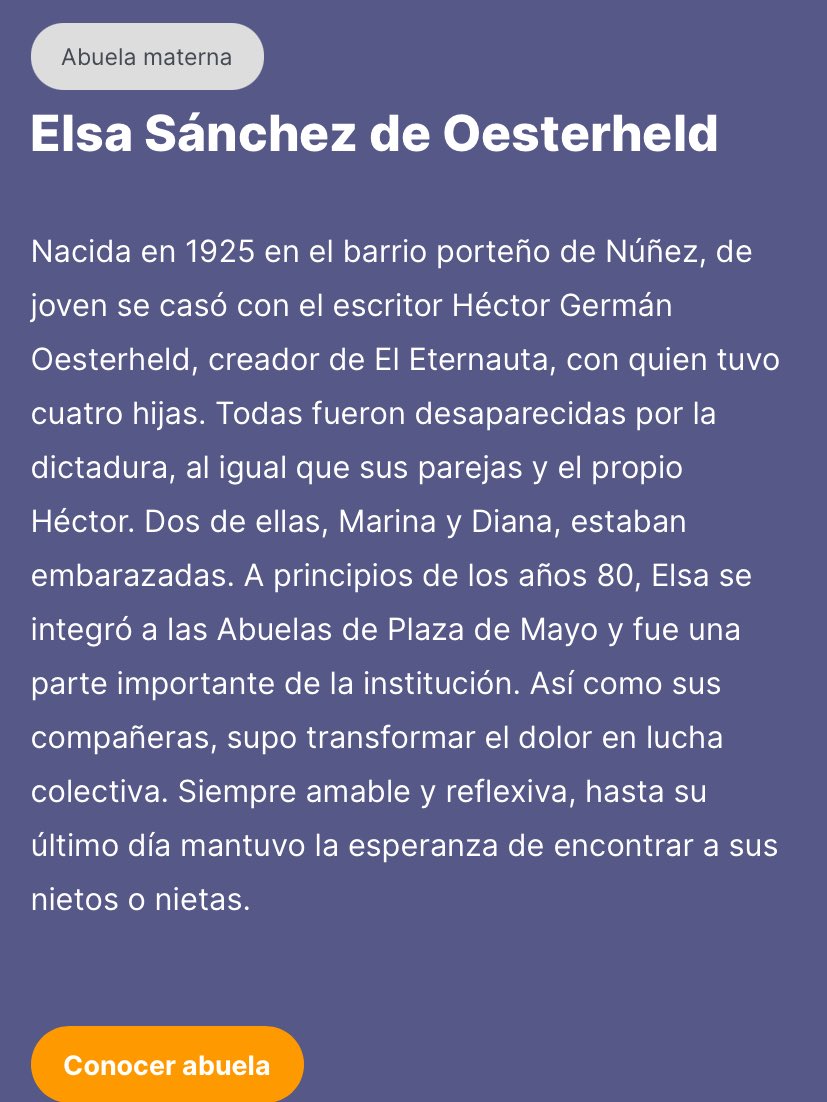 Abuela materna

Elsa Sánchez de Oesterheld

Nacida en 1925 en el barrio porteño de Núñez, de joven se casó con el escritor Héctor Germán Oesterheld, creador de El Eternauta, con quien tuvo cuatro hijas. Todas fueron desaparecidas por la dictadura, al igual que sus parejas y el propio Héctor. Dos de ellas, Marina y Diana, estaban embarazadas. A principios de los años 80, Elsa se integró a las Abuelas de Plaza de Mayo y fue una parte importante de la institución. Así como sus compañeras, supo transformar el dolor en lucha colectiva. Siempre amable y reflexiva, hasta su último día mantuvo la esperanza de encontrar a sus nietos o nietas.

Conocer abuela